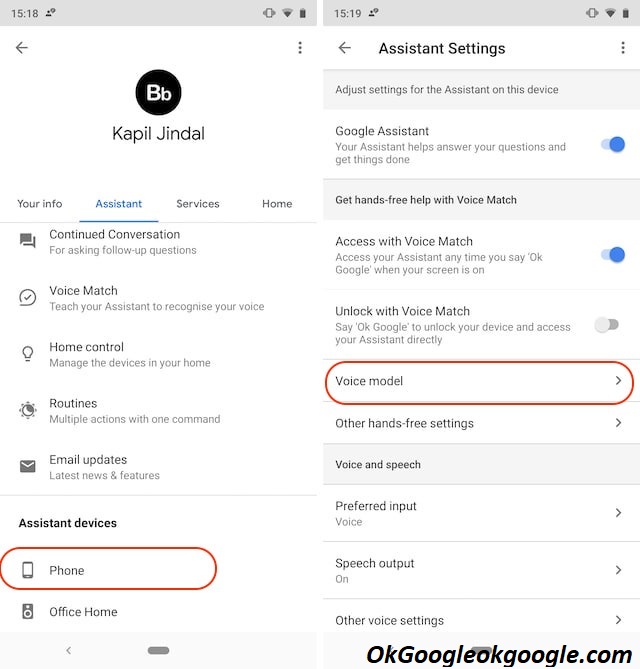 15:18

Bb

Kapil Jindal

Your info
Assistant
Services
Home

Continued Conversation
For asking follow-up questions

Voice Match
Teach your Assistant to recognise your voice

Home control
Manage the devices in your home

Routines
Multiple actions with one command

Email updates
Latest news & features

Assistant devices

Phone

Office Home

15:19

Assistant Settings

Adjust settings for the Assistant on this device

Google Assistant
Your Assistant helps answer your questions and get things done

Get hands-free help with Voice Match

Access with Voice Match
Access your Assistant any time you say 'Ok Google' when your screen is on

Unlock with Voice Match
Say 'Ok Google' to unlock your device and access your Assistant directly

Voice model

Other hands-free settings

Voice and speech

Preferred input
Voice

Speech output
On

Other voice settings

OkGoogleokgoogle.com